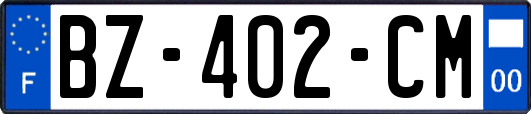 F
BZ-402-CM
00